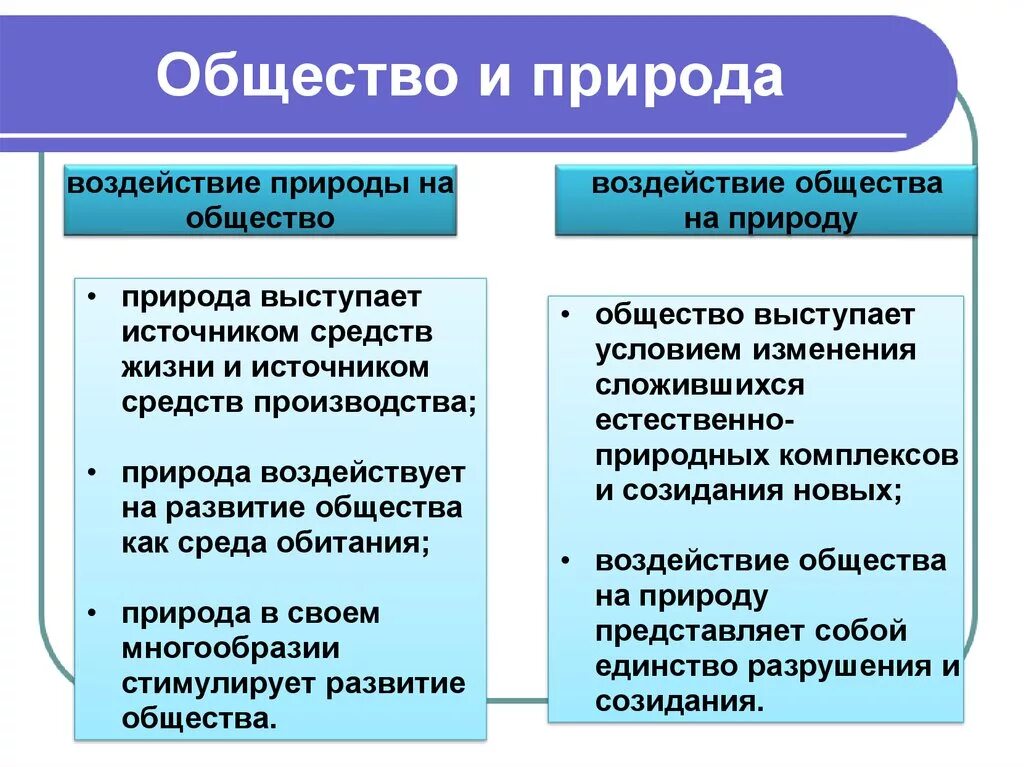 Общество и природа

воздействие природы на общество

• природа выступает источником средств жизни и источником средств производства;

• природа воздействует на развитие общества как среда обитания;

• природа в своем многообразии стимулирует развитие общества.

воздействие общества на природу

• общество выступает условием изменения сложившихся естественно-природных комплексов и созидания новых;

• воздействие общества на природу представляет собой единство разрушения и созидания.